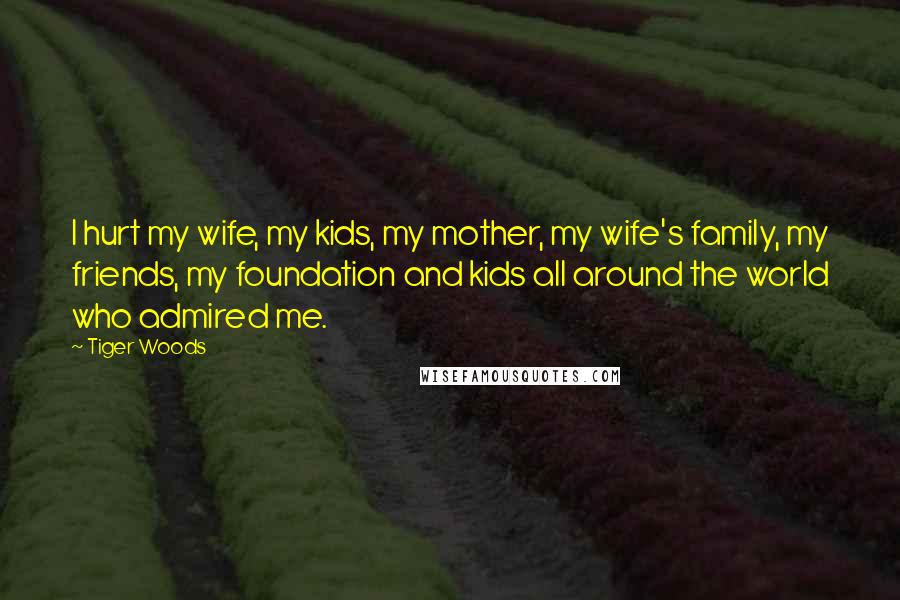 I hurt my wife, my kids, my mother, my wife's family, my friends, my foundation and kids all around the world who admired me.

~ Tiger Woods

WISEFAMOUSQUOTES.COM